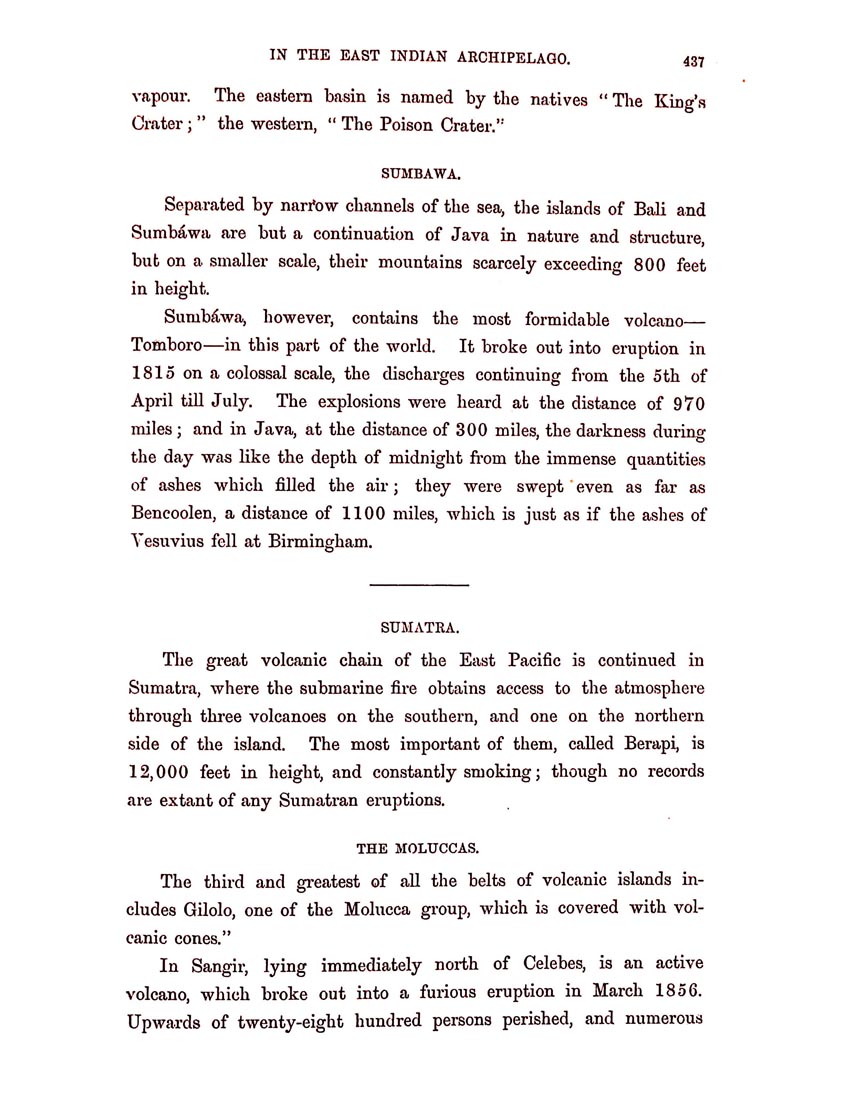 IN THE EAST INDIAN ARCHIPELAGO. 437

vapour. The eastern basin is named by the natives "The King's Crater;" the western, "The Poison Crater."

SUMBAWA.

Separated by narrow channels of the sea, the islands of Bali and Sumbáwa are but a continuation of Java in nature and structure, but on a smaller scale, their mountains scarcely exceeding 800 feet in height.

Sumbáwa, however, contains the most formidable volcano—Tomboro—in this part of the world. It broke out into eruption in 1815 on a colossal scale, the discharges continuing from the 5th of April till July. The explosions were heard at the distance of 970 miles; and in Java, at the distance of 300 miles, the darkness during the day was like the depth of midnight from the immense quantities of ashes which filled the air; they were swept even as far as Bencoolen, a distance of 1100 miles, which is just as if the ashes of Vesuvius fell at Birmingham.

SUMATRA.

The great volcanic chain of the East Pacific is continued in Sumatra, where the submarine fire obtains access to the atmosphere through three volcanoes on the southern, and one on the northern side of the island. The most important of them, called Berapi, is 12,000 feet in height, and constantly smoking; though no records are extant of any Sumatran eruptions.

THE MOLUCCAS.

The third and greatest of all the belts of volcanic islands includes Gilolo, one of the Molucca group, which is covered with volcanic cones."

In Sangir, lying immediately north of Celebes, is an active volcano, which broke out into a furious eruption in March 1856. Upwards of twenty-eight hundred persons perished, and numerous